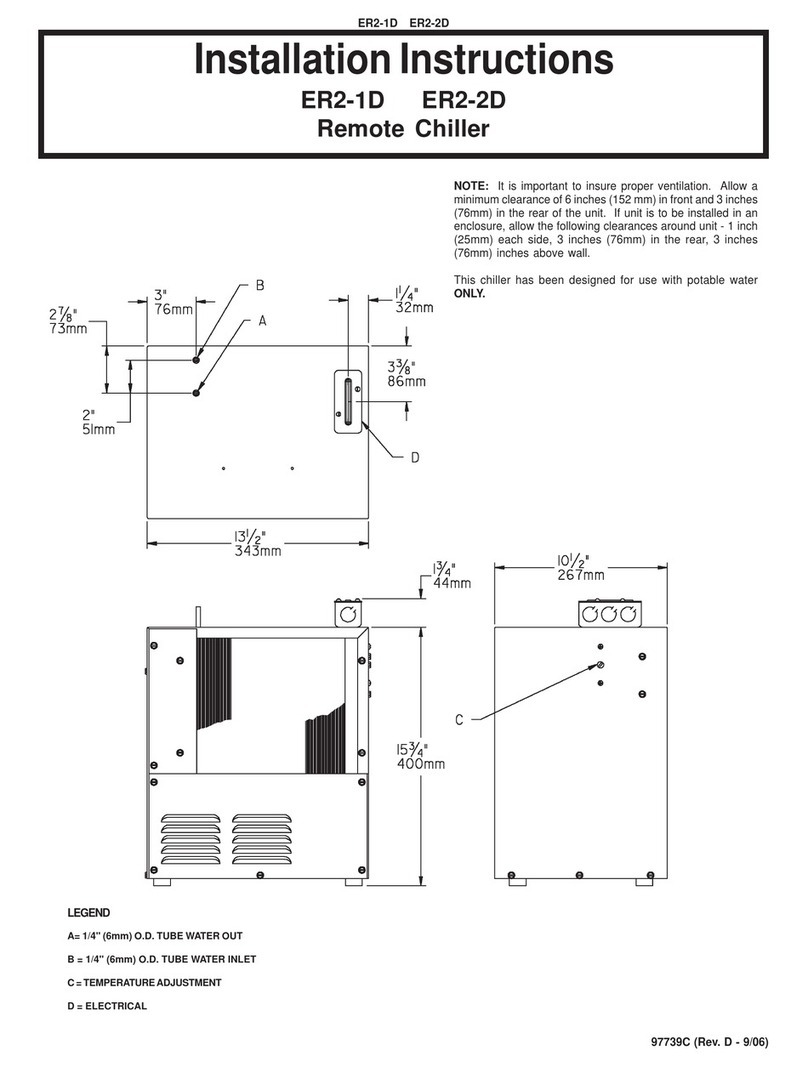 ER2-1D ER2-2D

Installation Instructions

ER2-1D ER2-2D

Remote Chiller

NOTE: It is important to insure proper ventilation. Allow a minimum clearance of 6 inches (152 mm) in front and 3 inches (76mm) in the rear of the unit. If unit is to be installed in an enclosure, allow the following clearances around unit - 1 inch (25mm) each side, 3 inches (76mm) in the rear, 3 inches (76mm) inches above wall.

This chiller has been designed for use with potable water ONLY.

$2\frac{7}{8}$"
73mm

3"
76mm

B

A

$1\frac{1}{4}$"
32mm

$3\frac{3}{8}$"
86mm

2"
51mm

D

$13\frac{1}{2}$"
343mm

$1\frac{3}{4}$"
44mm

$10\frac{1}{2}$"
267mm

C

$15\frac{3}{4}$"
400mm

LEGEND

A= 1/4" (6mm) O.D. TUBE WATER OUT

B = 1/4" (6mm) O.D. TUBE WATER INLET

C = TEMPERATURE ADJUSTMENT

D = ELECTRICAL

97739C (Rev. D - 9/06)